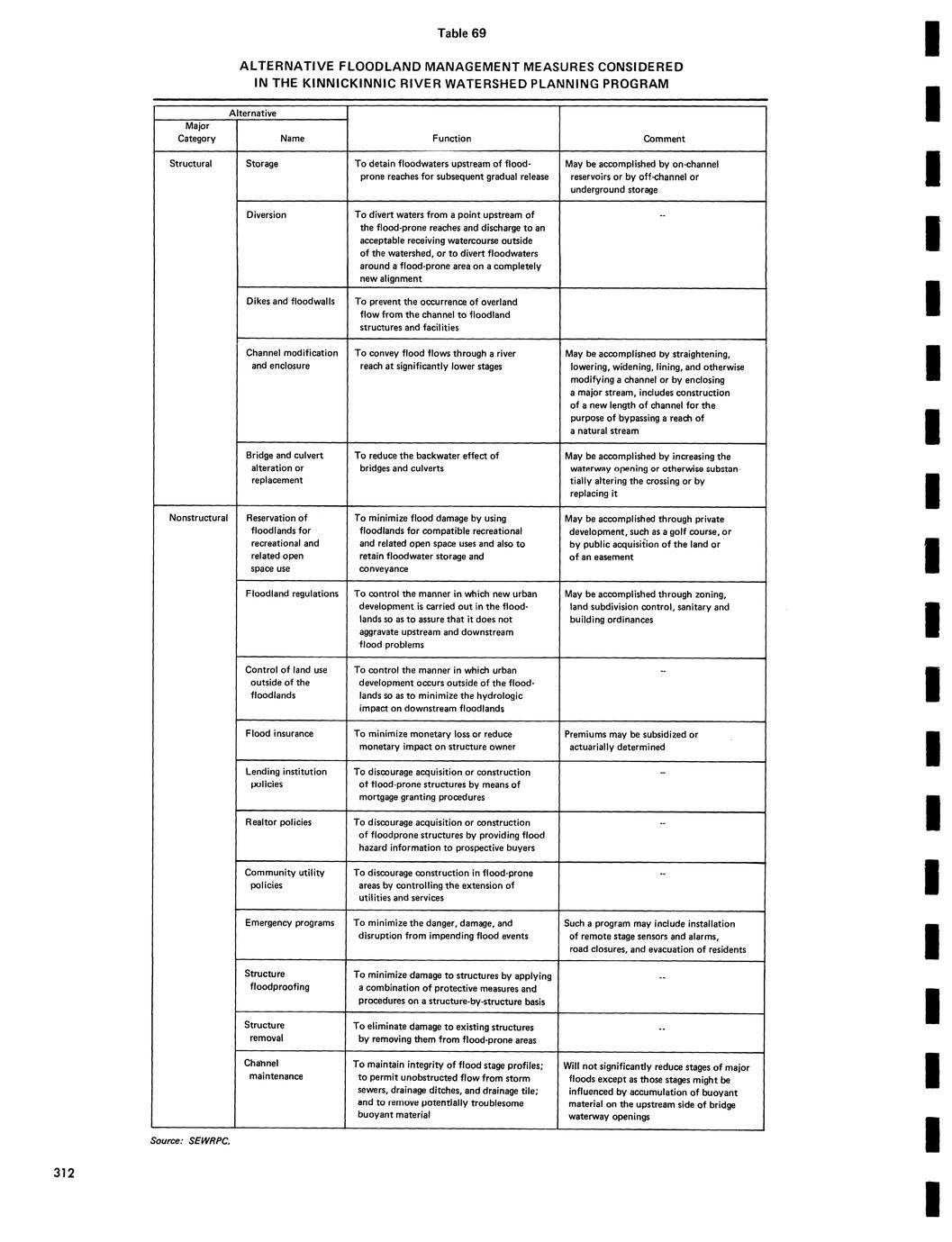 Table 69

ALTERNATIVE FLOODLAND MANAGEMENT MEASURES CONSIDERED IN THE KINNICKINNIC RIVER WATERSHED PLANNING PROGRAM

| Alternative: Major Category | Alternative: Name | Function | Comment |
|---|---|---|---|
| Structural | Storage | To detain floodwaters upstream of flood-prone reaches for subsequent gradual release | May be accomplished by on-channel reservoirs or by off-channel or underground storage |
| | Diversion | To divert waters from a point upstream of the flood-prone reaches and discharge to an acceptable receiving watercourse outside of the watershed, or to divert floodwaters around a flood-prone area on a completely new alignment | -- |
| | Dikes and floodwalls | To prevent the occurrence of overland flow from the channel to floodland structures and facilities | |
| | Channel modification and enclosure | To convey flood flows through a river reach at significantly lower stages | May be accomplished by straightening, lowering, widening, lining, and otherwise modifying a channel or by enclosing a major stream, includes construction of a new length of channel for the purpose of bypassing a reach of a natural stream |
| | Bridge and culvert alteration or replacement | To reduce the backwater effect of bridges and culverts | May be accomplished by increasing the waterway opening or otherwise substantially altering the crossing or by replacing it |
| Nonstructural | Reservation of floodlands for recreational and related open space use | To minimize flood damage by using floodlands for compatible recreational and related open space uses and also to retain floodwater storage and conveyance | May be accomplished through private development, such as a golf course, or by public acquisition of the land or of an easement |
| | Floodland regulations | To control the manner in which new urban development is carried out in the floodlands so as to assure that it does not aggravate upstream and downstream flood problems | May be accomplished through zoning, land subdivision control, sanitary and building ordinances |
| | Control of land use outside of the floodlands | To control the manner in which urban development occurs outside of the floodlands so as to minimize the hydrologic impact on downstream floodlands | -- |
| | Flood insurance | To minimize monetary loss or reduce monetary impact on structure owner | Premiums may be subsidized or actuarially determined |
| | Lending institution policies | To discourage acquisition or construction of flood-prone structures by means of mortgage granting procedures | -- |
| | Realtor policies | To discourage acquisition or construction of floodprone structures by providing flood hazard information to prospective buyers | -- |
| | Community utility policies | To discourage construction in flood-prone areas by controlling the extension of utilities and services | -- |
| | Emergency programs | To minimize the danger, damage, and disruption from impending flood events | Such a program may include installation of remote stage sensors and alarms, road closures, and evacuation of residents |
| | Structure floodproofing | To minimize damage to structures by applying a combination of protective measures and procedures on a structure-by-structure basis | -- |
| | Structure removal | To eliminate damage to existing structures by removing them from flood-prone areas | -- |
| | Channel maintenance | To maintain integrity of flood stage profiles; to permit unobstructed flow from storm sewers, drainage ditches, and drainage tile; and to remove potentially troublesome buoyant material | Will not significantly reduce stages of major floods except as those stages might be influenced by accumulation of buoyant material on the upstream side of bridge waterway openings |

Source: SEWRPC.

312